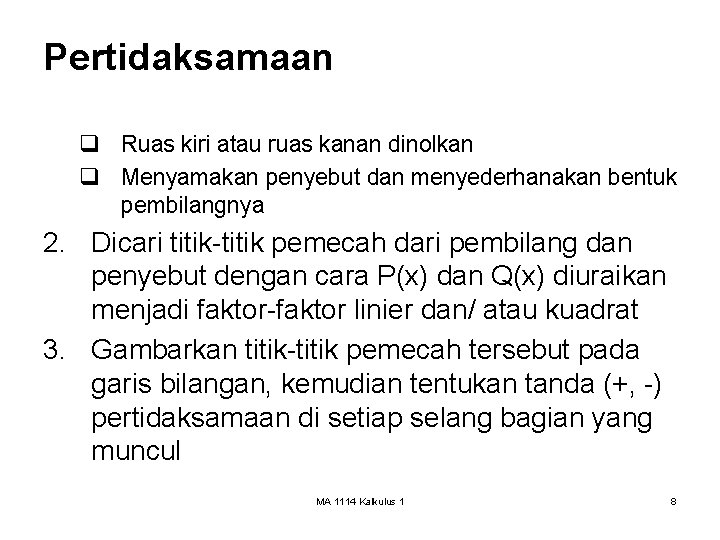 Pertidaksamaan

❑ Ruas kiri atau ruas kanan dinolkan

❑ Menyamakan penyebut dan menyederhanakan bentuk pembilangnya

2. Dicari titik-titik pemecah dari pembilang dan penyebut dengan cara P(x) dan Q(x) diuraikan menjadi faktor-faktor linier dan/ atau kuadrat

3. Gambarkan titik-titik pemecah tersebut pada garis bilangan, kemudian tentukan tanda (+, -) pertidaksamaan di setiap selang bagian yang muncul

MA 1114 Kalkulus 1

8